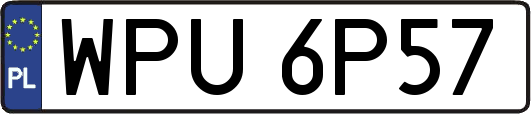 PL
WPU 6P57